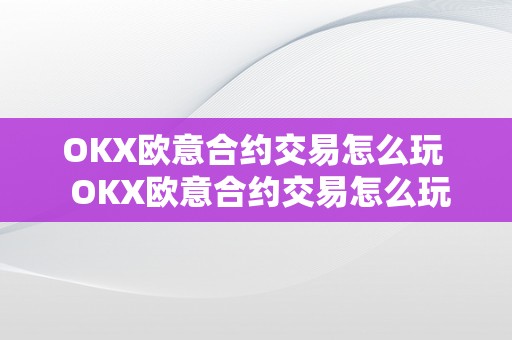 OKX欧意合约交易怎么玩
OKX欧意合约交易怎么玩